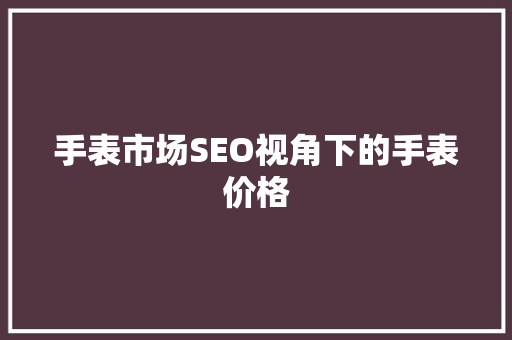 手表市场SEO视角下的手表价格